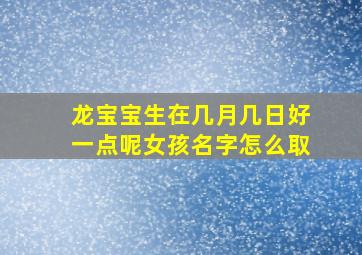 龙宝宝生在几月几日好一点呢女孩名字怎么取